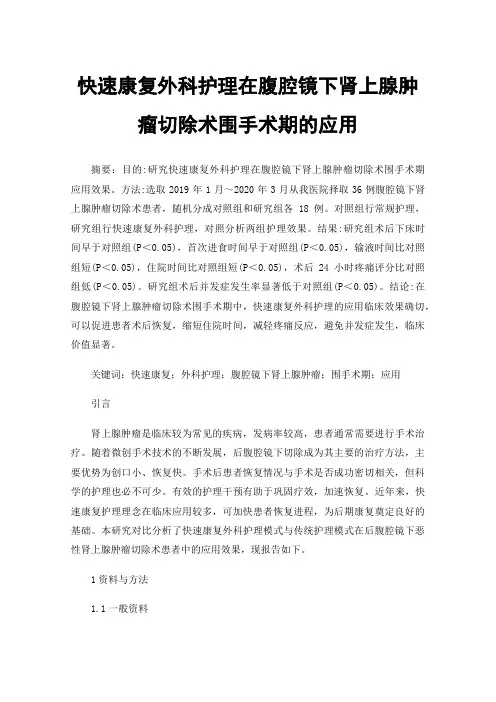 快速康复外科护理在腹腔镜下肾上腺肿瘤切除术围手术期的应用

摘要：目的:研究快速康复外科护理在腹腔镜下肾上腺肿瘤切除术围手术期应用效果。方法:选取 2019 年 1 月～2020 年 3 月从我医院择取 36 例腹腔镜下肾上腺肿瘤切除术患者，随机分成对照组和研究组各 18 例。对照组行常规护理，研究组行快速康复外科护理，对照分析两组护理效果。结果:研究组术后下床时间早于对照组(P＜0.05)，首次进食时间早于对照组(P＜0.05)，输液时间比对照组短(P＜0.05)，住院时间比对照组短(P＜0.05)，术后 24 小时疼痛评分比对照组低(P＜0.05)。研究组术后并发症发生率显著低于对照组(P＜0.05)。结论:在腹腔镜下肾上腺肿瘤切除术围手术期中，快速康复外科护理的应用临床效果确切，可以促进患者术后恢复，缩短住院时间，减轻疼痛反应，避免并发症发生，临床价值显著。

关键词：快速康复；外科护理；腹腔镜下肾上腺肿瘤；围手术期；应用

引言

肾上腺肿瘤是临床较为常见的疾病，发病率较高，患者通常需要进行手术治疗。随着微创手术技术的不断发展，后腹腔镜下切除成为其主要的治疗方法，主要优势为创口小、恢复快。手术后患者恢复情况与手术是否成功密切相关，但科学的护理也必不可少。有效的护理干预有助于巩固疗效，加速恢复。近年来，快速康复护理理念在临床应用较多，可加快患者恢复进程，为后期康复奠定良好的基础。本研究对比分析了快速康复外科护理模式与传统护理模式在后腹腔镜下恶性肾上腺肿瘤切除术患者中的应用效果，现报告如下。

1 资料与方法

1.1 一般资料